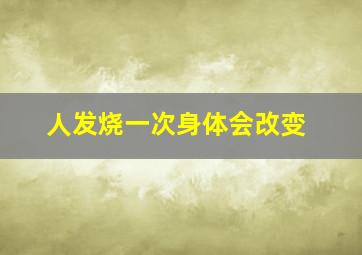 人发烧一次身体会改变